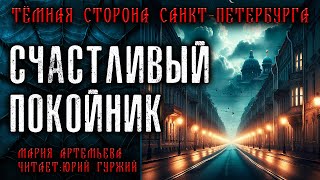 ТЁМНАЯ СТОРОНА САНКТ-ПЕТЕРБУРГА

СЧАСТЛИВЫЙ ПОКОЙНИК

МАРИЯ АРТЕМЬЕВА
ЧИТАЕТ:ЮРИЙ ГУРЖИЙ